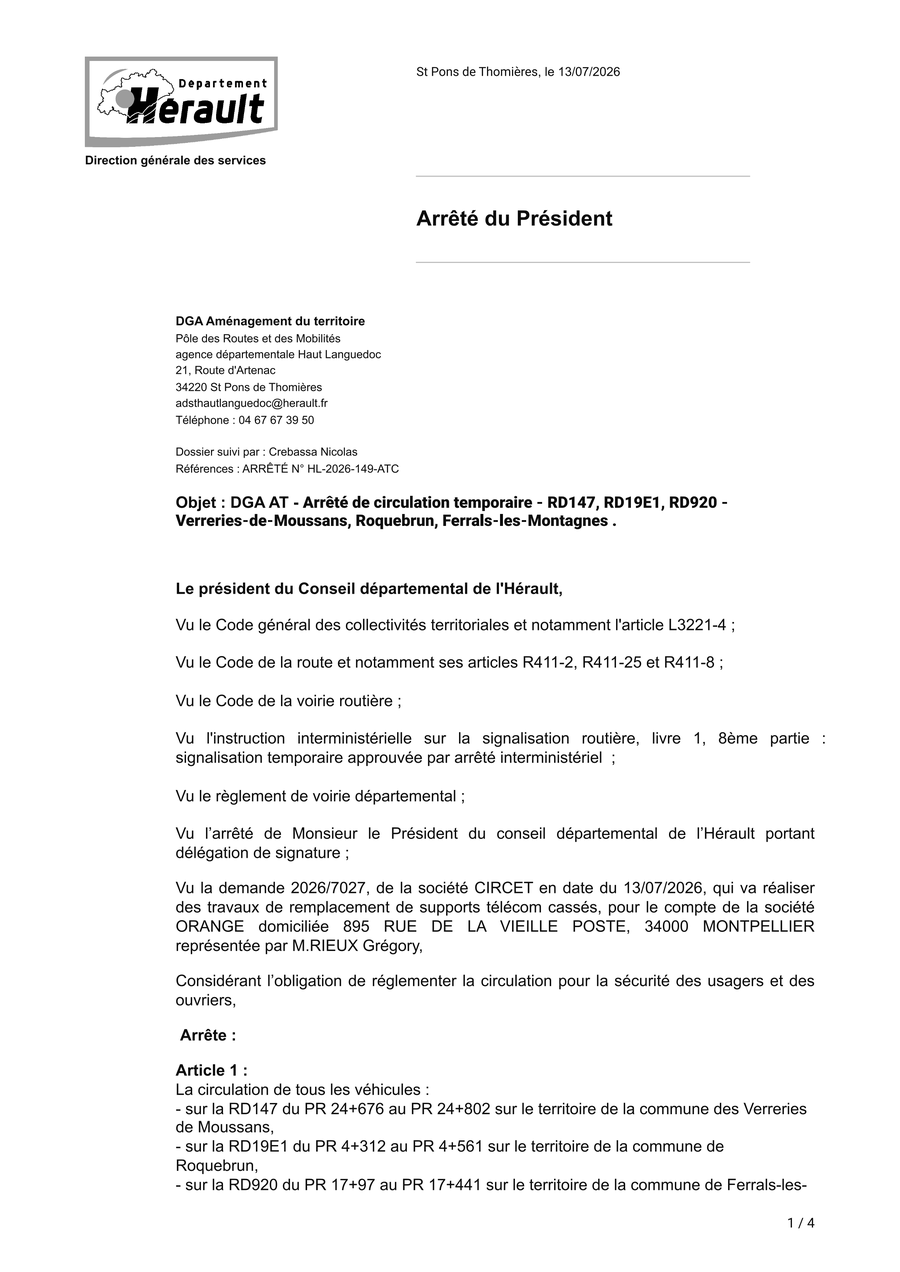 Département Hérault

Direction générale des services

St Pons de Thomières, le 13/07/2026

Arrêté du Président

DGA Aménagement du territoire
Pôle des Routes et des Mobilités
agence départementale Haut Languedoc
21, Route d'Artenac
34220 St Pons de Thomières
adsthautlanguedoc@herault.fr
Téléphone : 04 67 67 39 50

Dossier suivi par : Crebassa Nicolas
Références : ARRÊTÉ N° HL-2026-149-ATC

Objet : DGA AT - Arrêté de circulation temporaire - RD147, RD19E1, RD920 - Verreries-de-Moussans, Roquebrun, Ferrals-les-Montagnes .

Le président du Conseil départemental de l'Hérault,

Vu le Code général des collectivités territoriales et notamment l'article L3221-4 ;

Vu le Code de la route et notamment ses articles R411-2, R411-25 et R411-8 ;

Vu le Code de la voirie routière ;

Vu l'instruction interministérielle sur la signalisation routière, livre 1, 8ème partie : signalisation temporaire approuvée par arrêté interministériel ;

Vu le règlement de voirie départemental ;

Vu l'arrêté de Monsieur le Président du conseil départemental de l'Hérault portant délégation de signature ;

Vu la demande 2026/7027, de la société CIRCET en date du 13/07/2026, qui va réaliser des travaux de remplacement de supports télécom cassés, pour le compte de la société ORANGE domiciliée 895 RUE DE LA VIEILLE POSTE, 34000 MONTPELLIER représentée par M.RIEUX Grégory,

Considérant l'obligation de réglementer la circulation pour la sécurité des usagers et des ouvriers,

Arrête :

Article 1 :
La circulation de tous les véhicules :
- sur la RD147 du PR 24+676 au PR 24+802 sur le territoire de la commune des Verreries de Moussans,
- sur la RD19E1 du PR 4+312 au PR 4+561 sur le territoire de la commune de Roquebrun,
- sur la RD920 du PR 17+97 au PR 17+441 sur le territoire de la commune de Ferrals-les-

1 / 4